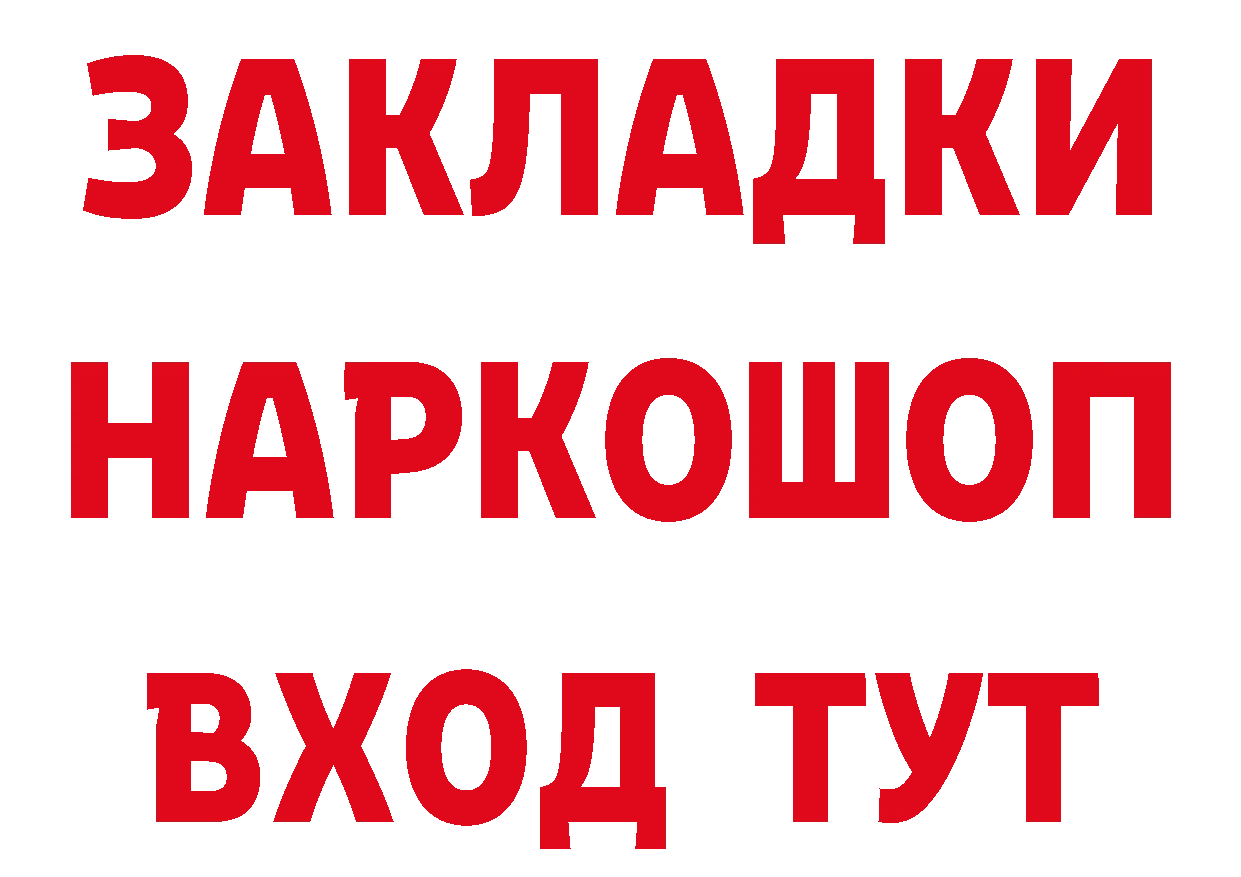 ЗАКЛАДКИ НАРКОШОП ВХОД ТУТ